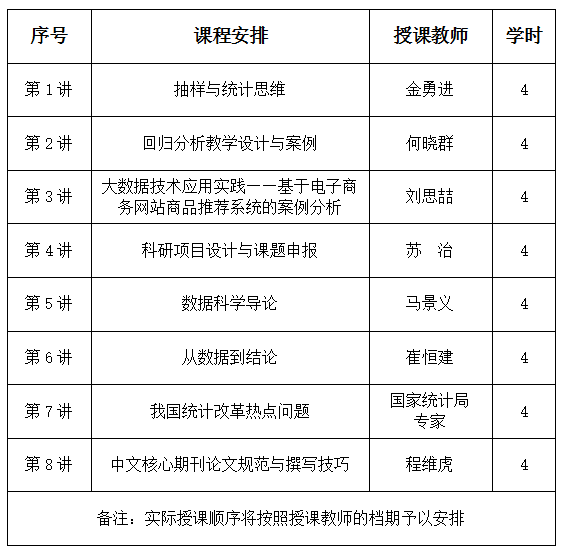 | 序号 | 课程安排 | 授课教师 | 学时 |
|---|---|---|---|
| 第 1 讲 | 抽样与统计思维 | 金勇进 | 4 |
| 第 2 讲 | 回归分析教学设计与案例 | 何晓群 | 4 |
| 第 3 讲 | 大数据技术应用实践——基于电子商务网站商品推荐系统的案例分析 | 刘思喆 | 4 |
| 第 4 讲 | 科研项目设计与课题申报 | 苏　治 | 4 |
| 第 5 讲 | 数据科学导论 | 马景义 | 4 |
| 第 6 讲 | 从数据到结论 | 崔恒建 | 4 |
| 第 7 讲 | 我国统计改革热点问题 | 国家统计局专家 | 4 |
| 第 8 讲 | 中文核心期刊论文规范与撰写技巧 | 程维虎 | 4 |
| 备注：实际授课顺序将按照授课教师的档期予以安排 | | | |